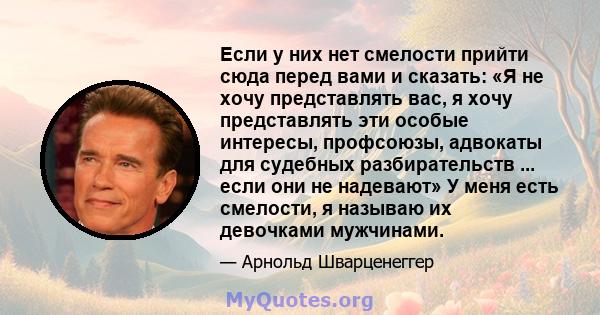 Если у них нет смелости прийти сюда перед вами и сказать: «Я не хочу представлять вас, я хочу представлять эти особые интересы, профсоюзы, адвокаты для судебных разбирательств ... если они не надевают» У меня есть смелости, я называю их девочками мужчинами.

— Арнольд Шварценеггер

MyQuotes.org